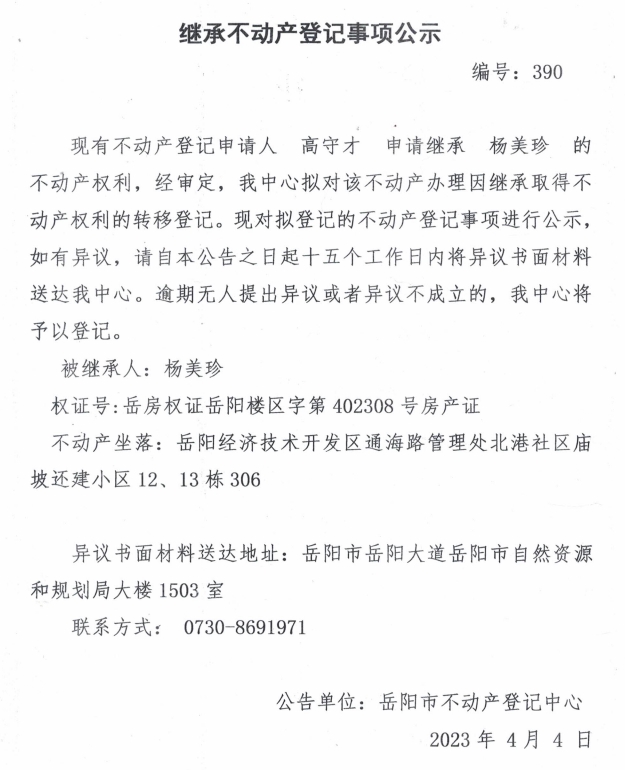 继承不动产登记事项公示

编号：390

现有不动产登记申请人 高守才 申请继承 杨美珍 的不动产权利，经审定，我中心拟对该不动产办理因继承取得不动产权利的转移登记。现对拟登记的不动产登记事项进行公示，如有异议，请自本公告之日起十五个工作日内将异议书面材料送达我中心。逾期无人提出异议或者异议不成立的，我中心将予以登记。

被继承人：杨美珍

权证号:岳房权证岳阳楼区字第 402308 号房产证

不动产坐落：岳阳经济技术开发区通海路管理处北港社区庙坡还建小区 12、13 栋 306

异议书面材料送达地址：岳阳市岳阳大道岳阳市自然资源和规划局大楼 1503 室

联系方式： 0730-8691971

公告单位：岳阳市不动产登记中心

2023 年 4 月 4 日